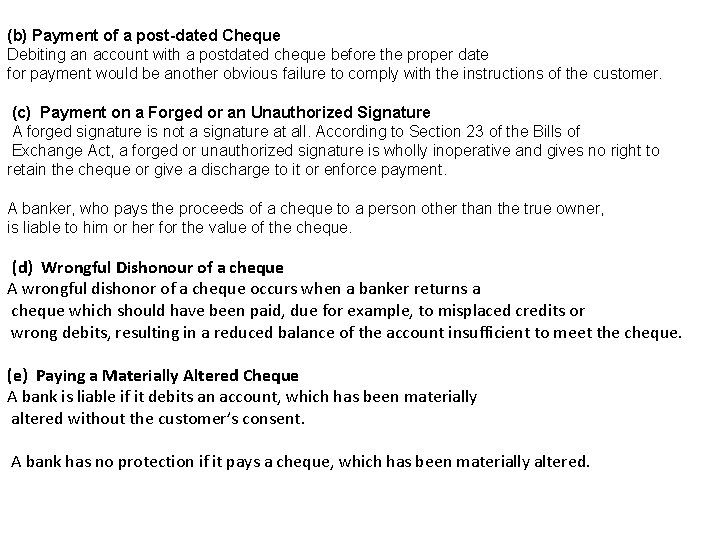 (b) Payment of a post-dated Cheque
Debiting an account with a postdated cheque before the proper date for payment would be another obvious failure to comply with the instructions of the customer.

(c) Payment on a Forged or an Unauthorized Signature
A forged signature is not a signature at all. According to Section 23 of the Bills of Exchange Act, a forged or unauthorized signature is wholly inoperative and gives no right to retain the cheque or give a discharge to it or enforce payment.

A banker, who pays the proceeds of a cheque to a person other than the true owner, is liable to him or her for the value of the cheque.

(d) Wrongful Dishonour of a cheque
A wrongful dishonor of a cheque occurs when a banker returns a cheque which should have been paid, due for example, to misplaced credits or wrong debits, resulting in a reduced balance of the account insufficient to meet the cheque.

(e) Paying a Materially Altered Cheque
A bank is liable if it debits an account, which has been materially altered without the customer's consent.

A bank has no protection if it pays a cheque, which has been materially altered.